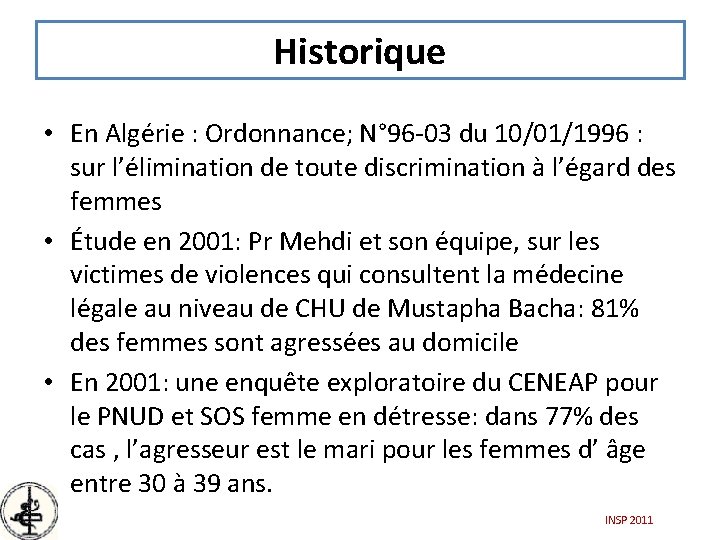 Historique

• En Algérie : Ordonnance; N°96-03 du 10/01/1996 : sur l'élimination de toute discrimination à l'égard des femmes

• Étude en 2001: Pr Mehdi et son équipe, sur les victimes de violences qui consultent la médecine légale au niveau de CHU de Mustapha Bacha: 81% des femmes sont agressées au domicile

• En 2001: une enquête exploratoire du CENEAP pour le PNUD et SOS femme en détresse: dans 77% des cas , l'agresseur est le mari pour les femmes d' âge entre 30 à 39 ans.

INSP 2011